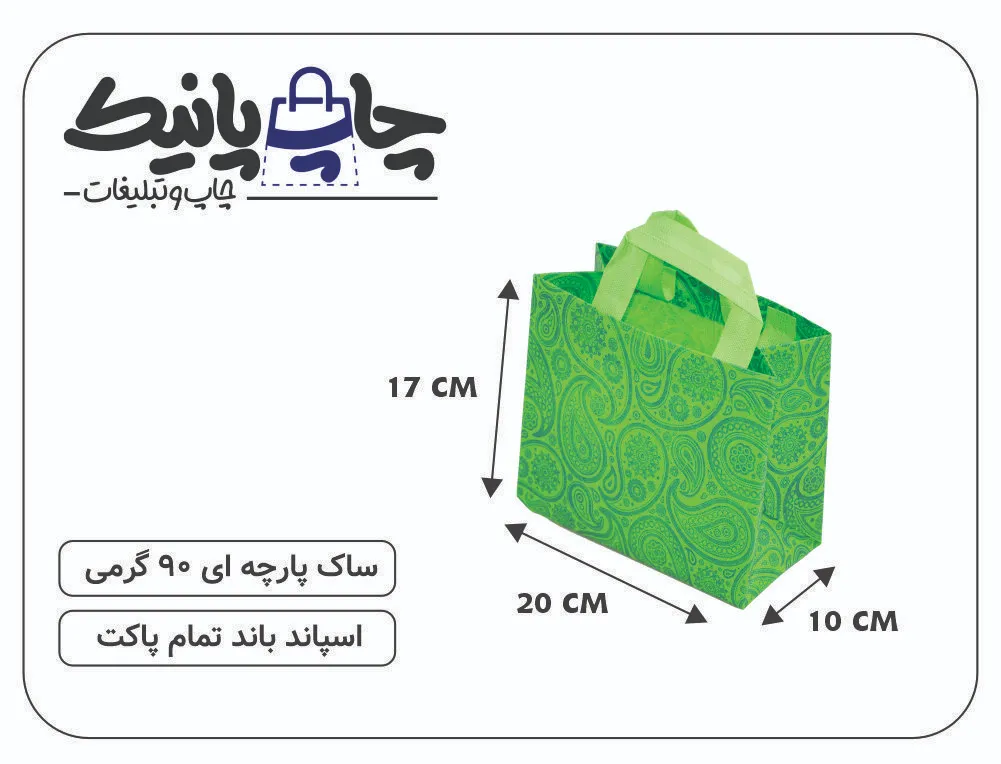 چاپ پانیک
چاپ و تبلیغات

17 CM

20 CM

10 CM

ساک پارچه ای ۹۰ گرمی

اسپاند باند تمام پاکت